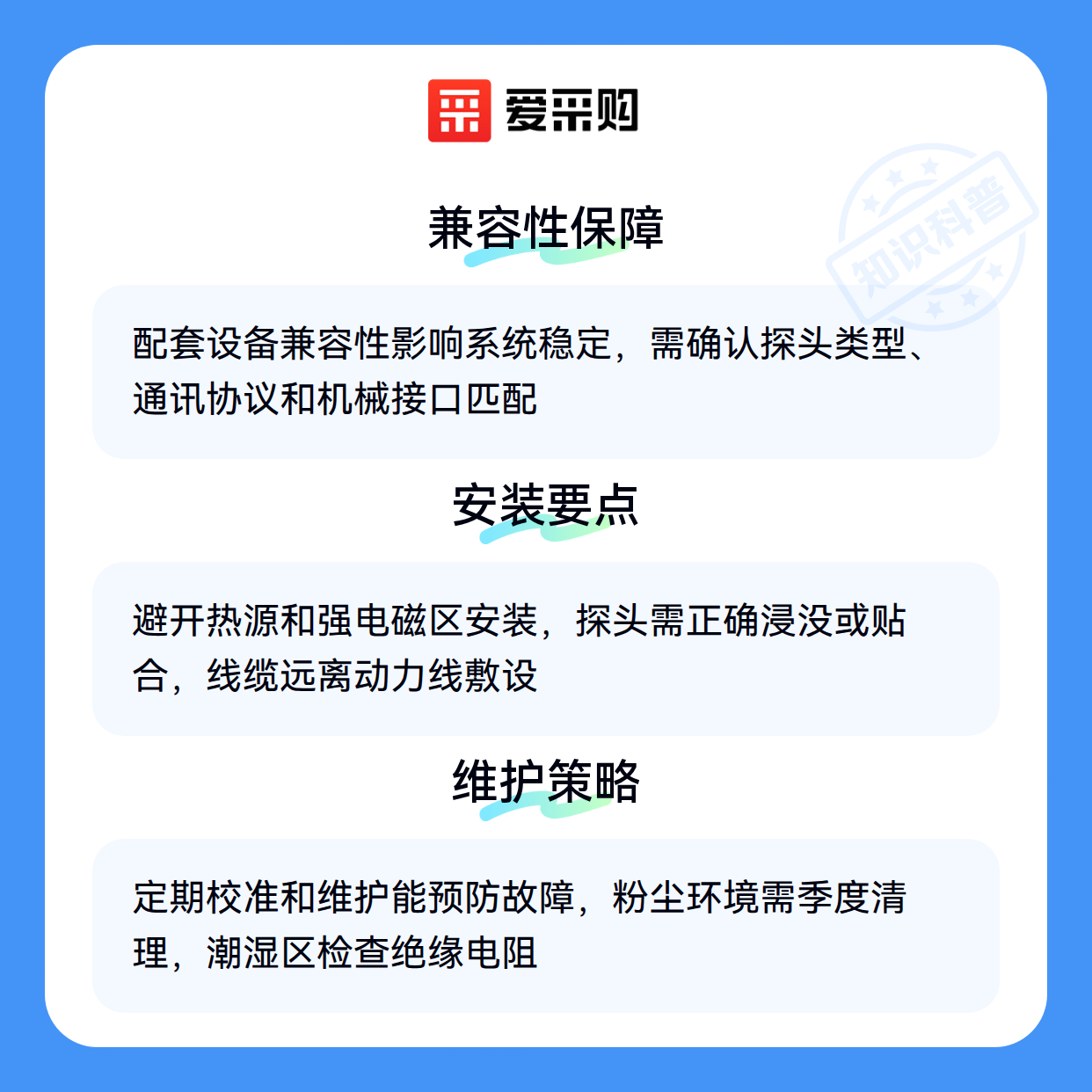 爱采购

兼容性保障

配套设备兼容性影响系统稳定，需确认探头类型、通讯协议和机械接口匹配

安装要点

避开热源和强电磁区安装，探头需正确浸没或贴合，线缆远离动力线敷设

维护策略

定期校准和维护能预防故障，粉尘环境需季度清理，潮湿区检查绝缘电阻

知识科普